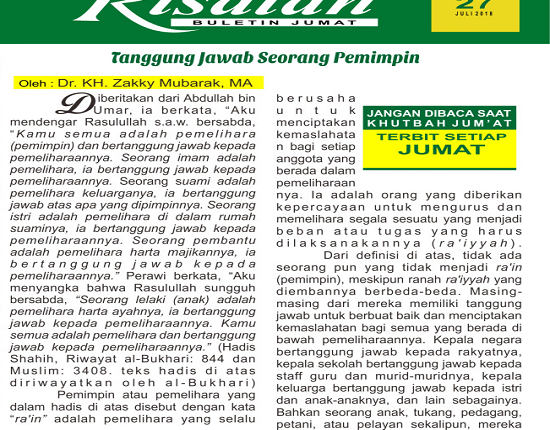 Risalah
BULETIN JUMAT

27
JULI 2018

Tanggung Jawab Seorang Pemimpin

Oleh : Dr. KH. Zakky Mubarak, MA

Diberitakan dari Abdullah bin Umar, ia berkata, "Aku mendengar Rasulullah s.a.w. bersabda, "Kamu semua adalah pemelihara (pemimpin) dan bertanggung jawab kepada pemeliharaannya. Seorang imam adalah pemelihara, ia bertanggung jawab kepada pemeliharaannya. Seorang suami adalah pemelihara keluarganya, ia bertanggung jawab atas apa yang dipimpinnya. Seorang istri adalah pemelihara di dalam rumah suaminya, ia bertanggung jawab kepada pemeliharaannya. Seorang pembantu adalah pemelihara harta majikannya, ia bertanggung jawab kepada pemeliharaannya." Perawi berkata, "Aku menyangka bahwa Rasulullah sungguh bersabda, "Seorang lelaki (anak) adalah pemelihara harta ayahnya, ia bertanggung jawab kepada pemeliharaannya. Kamu semua adalah pemelihara dan bertanggung jawab kepada pemeliharaannya." (Hadis Shahih, Riwayat al-Bukhari: 844 dan Muslim: 3408. teks hadis di atas diriwayatkan oleh al-Bukhari)

Pemimpin atau pemelihara yang dalam hadis di atas disebut dengan kata "ra'in" adalah pemelihara yang selalu berusaha untuk menciptakan kemaslahatan bagi setiap anggota yang berada dalam pemeliharaannya. Ia adalah orang yang diberikan kepercayaan untuk mengurus dan memelihara segala sesuatu yang menjadi beban atau tugas yang harus dilaksanakannya (ra'iyyah).

JANGAN DIBACA SAAT KHUTBAH JUM'AT
TERBIT SETIAP JUMAT

Dari definisi di atas, tidak ada seorang pun yang tidak menjadi ra'in (pemimpin), meskipun ranah ra'iyyah yang diembannya berbeda-beda. Masing-masing dari mereka memiliki tanggung jawab untuk berbuat baik dan menciptakan kemaslahatan bagi semua yang berada di bawah pemeliharaannya. Kepala negara bertanggung jawab kepada rakyatnya, kepala sekolah bertanggung jawab kepada staff guru dan murid-muridnya, kepala keluarga bertanggung jawab kepada istri dan anak-anaknya, dan lain sebagainya. Bahkan seorang anak, tukang, pedagang, petani, atau pelayan sekalipun, mereka